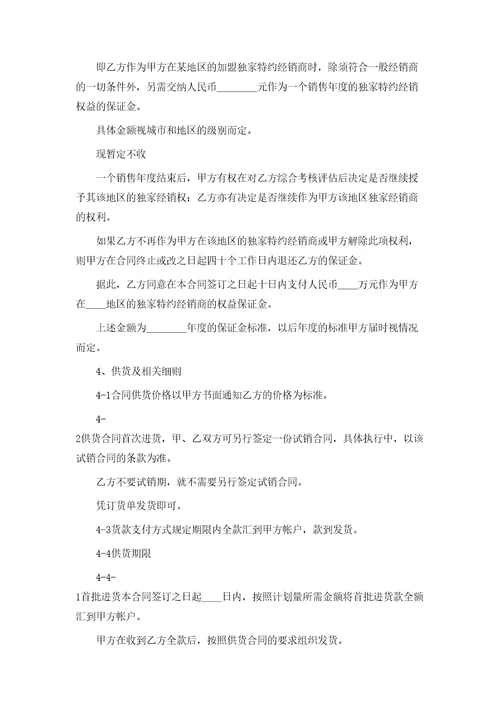 即乙方作为甲方在某地区的加盟独家特约经销商时，除须符合一般经销商的一切条件外，另需交纳人民币________元作为一个销售年度的独家特约经销权益的保证金。

具体金额视城市和地区的级别而定。

现暂定不收

一个销售年度结束后，甲方有权在对乙方综合考核评估后决定是否继续授予其该地区的独家经销权；乙方亦有决定是否继续作为甲方该地区独家经销商的权利。

如果乙方不再作为甲方在该地区的独家特约经销商或甲方解除此项权利，则甲方在合同终止或改之日起四十个工作日内退还乙方的保证金。

据此，乙方同意在本合同签订之日起十日内支付人民币____万元作为甲方在____地区的独家特约经销商的权益保证金。

上述金额为________年度的保证金标准，以后年度的标准甲方届时视情况而定。

4、供货及相关细则

4-1合同供货价格以甲方书面通知乙方的价格为标准。

4-
2供货合同首次进货，甲、乙双方可另行签定一份试销合同，具体执行中，以该试销合同的条款为准。

乙方不要试销期，就不需要另行签定试销合同。

凭订货单发货即可。

4-3货款支付方式规定期限内全款汇到甲方帐户，款到发货。

4-4供货期限

4-4-
1首批进货本合同签订之日起____日内，按照计划量所需金额将首批进货款全额汇到甲方帐户。

甲方在收到乙方全款后，按照供货合同的要求组织发货。